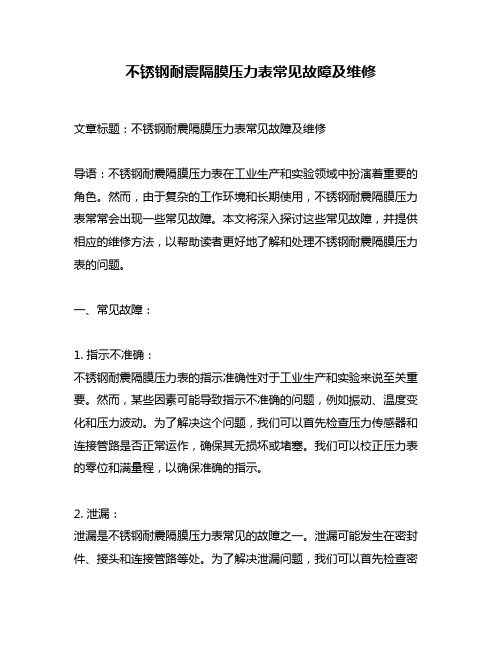 不锈钢耐震隔膜压力表常见故障及维修

文章标题：不锈钢耐震隔膜压力表常见故障及维修

导语：不锈钢耐震隔膜压力表在工业生产和实验领域中扮演着重要的角色。然而，由于复杂的工作环境和长期使用，不锈钢耐震隔膜压力表常常会出现一些常见故障。本文将深入探讨这些常见故障，并提供相应的维修方法，以帮助读者更好地了解和处理不锈钢耐震隔膜压力表的问题。

一、常见故障：

1. 指示不准确：
不锈钢耐震隔膜压力表的指示准确性对于工业生产和实验来说至关重要。然而，某些因素可能导致指示不准确的问题，例如振动、温度变化和压力波动。为了解决这个问题，我们可以首先检查压力传感器和连接管路是否正常运作，确保其无损坏或堵塞。我们可以校正压力表的零位和满量程，以确保准确的指示。

2. 泄漏：
泄漏是不锈钢耐震隔膜压力表常见的故障之一。泄漏可能发生在密封件、接头和连接管路等处。为了解决泄漏问题，我们可以首先检查密